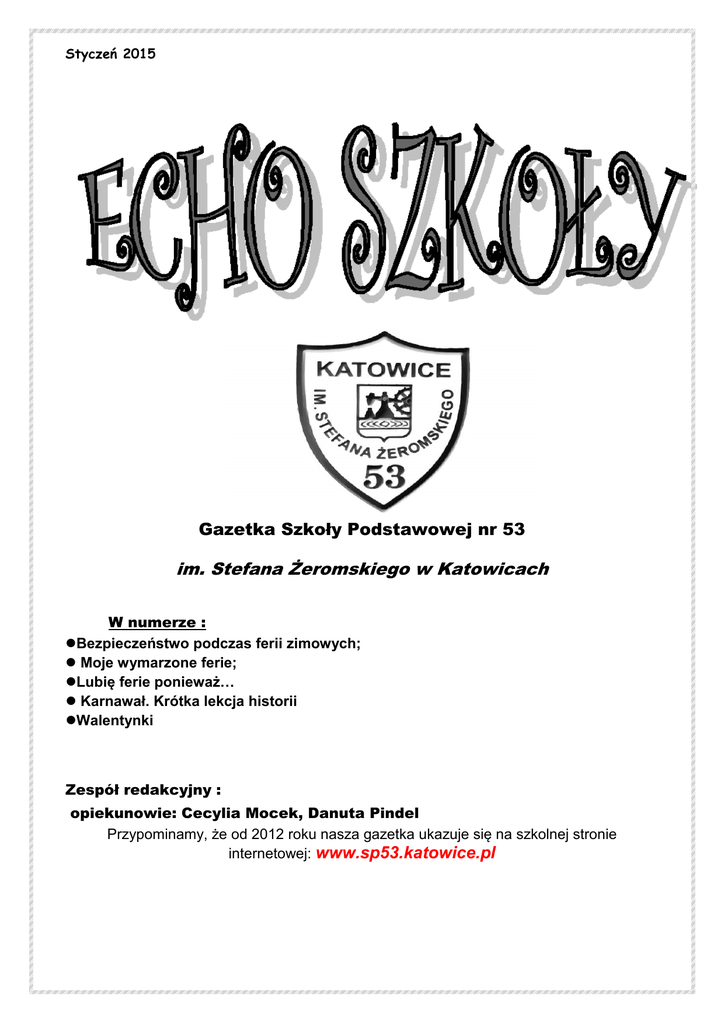 Styczeń 2015

ECHO SZKOŁY

KATOWICE
IM. STEFANA ŻEROMSKIEGO
53

Gazetka Szkoły Podstawowej nr 53

im. Stefana Żeromskiego w Katowicach

W numerze :
●Bezpieczeństwo podczas ferii zimowych;
● Moje wymarzone ferie;
●Lubię ferie ponieważ…
● Karnawał. Krótka lekcja historii
●Walentynki

Zespół redakcyjny :
opiekunowie: Cecylia Mocek, Danuta Pindel
Przypominamy, że od 2012 roku nasza gazetka ukazuje się na szkolnej stronie internetowej: www.sp53.katowice.pl